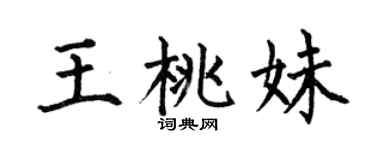 王桃妹

词典网